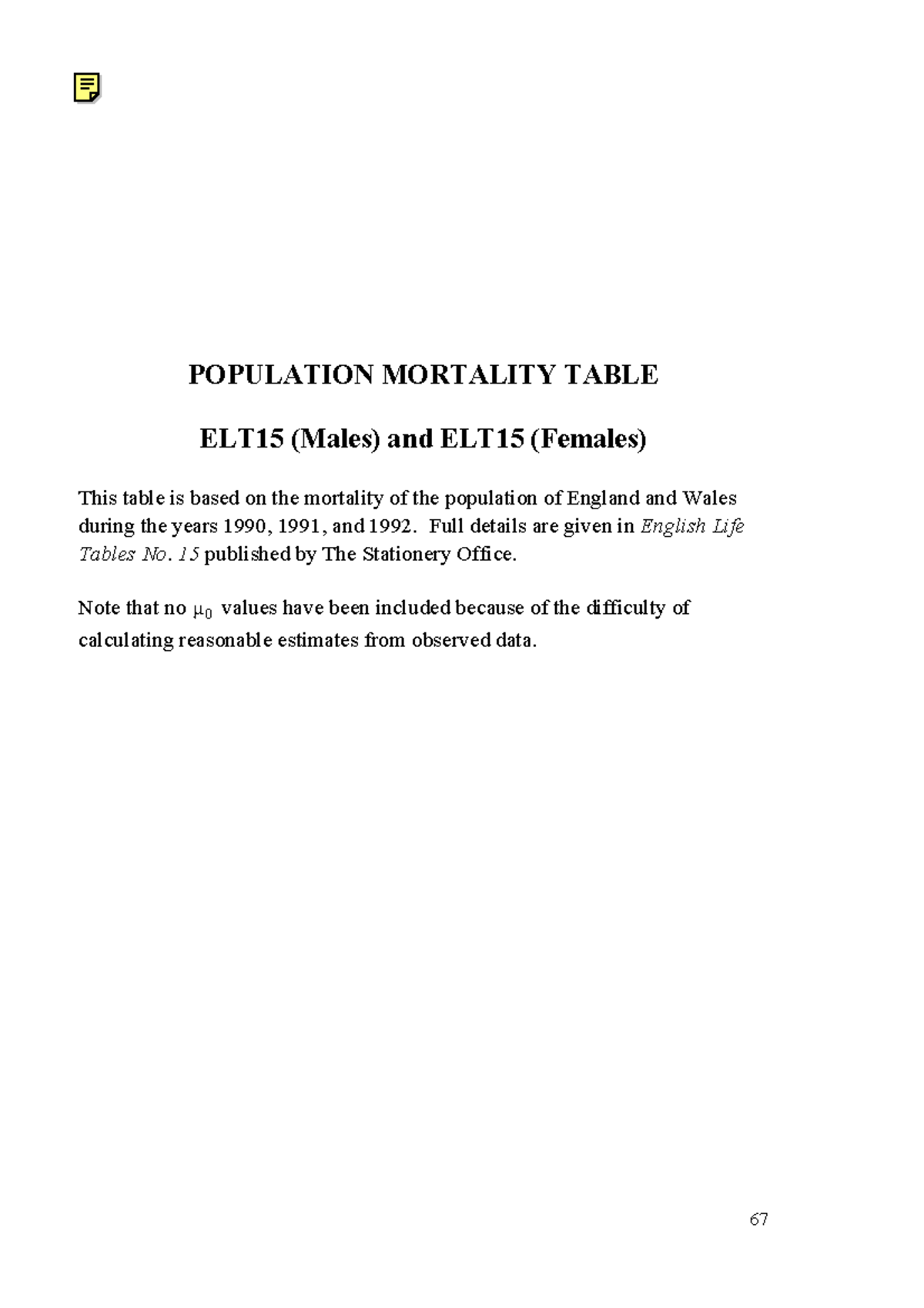 POPULATION MORTALITY TABLE

ELT15 (Males) and ELT15 (Females)

This table is based on the mortality of the population of England and Wales during the years 1990, 1991, and 1992. Full details are given in English Life Tables No. 15 published by The Stationery Office.

Note that no $\mu_0$ values have been included because of the difficulty of calculating reasonable estimates from observed data.

67